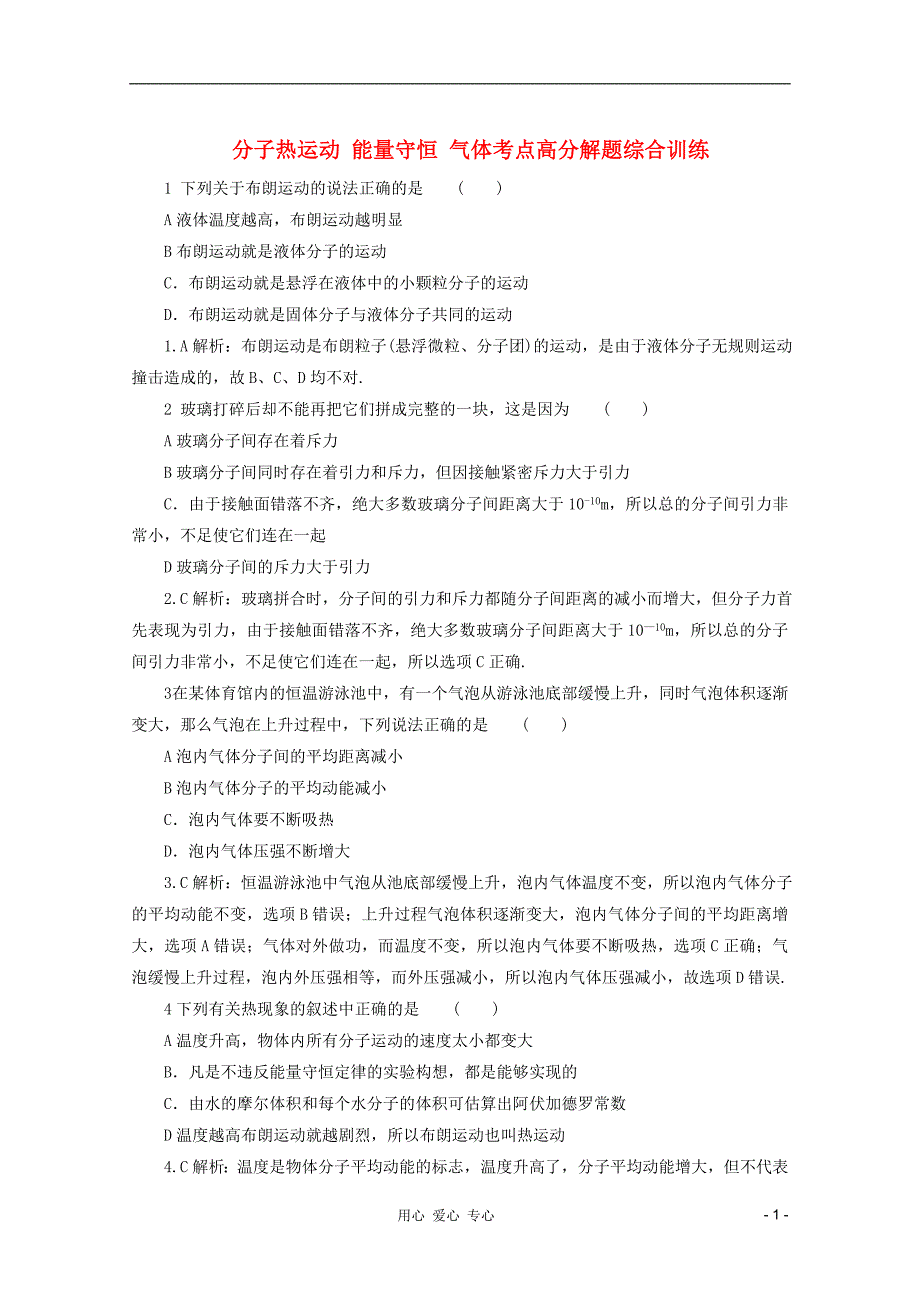 分子热运动 能量守恒 气体考点高分解题综合训练

1 下列关于布朗运动的说法正确的是 ( )

A 液体温度越高，布朗运动越明显

B 布朗运动就是液体分子的运动

C．布朗运动就是悬浮在液体中的小颗粒分子的运动

D．布朗运动就是固体分子与液体分子共同的运动

1.A 解析：布朗运动是布朗粒子(悬浮微粒、分子团)的运动，是由于液体分子无规则运动撞击造成的，故 B、C、D 均不对.

2 玻璃打碎后却不能再把它们拼成完整的一块，这是因为 ( )

A 玻璃分子间存在着斥力

B 玻璃分子间同时存在着引力和斥力，但因接触紧密斥力大于引力

C．由于接触面错落不齐，绝大多数玻璃分子间距离大于 $10^{-10}$m，所以总的分子间引力非常小，不足使它们连在一起

D 玻璃分子间的斥力大于引力

2.C 解析：玻璃拼合时，分子间的引力和斥力都随分子间距离的减小而增大，但分子力首先表现为引力，由于接触面错落不齐，绝大多数玻璃分子间距离大于 $10^{-10}$m，所以总的分子间引力非常小，不足使它们连在一起，所以选项 C 正确.

3在某体育馆内的恒温游泳池中，有一个气泡从游泳池底部缓慢上升，同时气泡体积逐渐变大，那么气泡在上升过程中，下列说法正确的是 ( )

A 泡内气体分子间的平均距离减小

B 泡内气体分子的平均动能减小

C．泡内气体要不断吸热

D．泡内气体压强不断增大

3.C 解析：恒温游泳池中气泡从池底部缓慢上升，泡内气体温度不变，所以泡内气体分子的平均动能不变，选项 B 错误；上升过程气泡体积逐渐变大，泡内气体分子间的平均距离增大，选项 A 错误；气体对外做功，而温度不变，所以泡内气体要不断吸热，选项 C 正确；气泡缓慢上升过程，泡内外压强相等，而外压强减小，所以泡内气体压强减小，故选项 D 错误.

4 下列有关热现象的叙述中正确的是 ( )

A 温度升高，物体内所有分子运动的速度太小都变大

B．凡是不违反能量守恒定律的实验构想，都是能够实现的

C．由水的摩尔体积和每个水分子的体积可估算出阿伏加德罗常数

D 温度越高布朗运动就越剧烈，所以布朗运动也叫热运动

4.C 解析：温度是物体分子平均动能的标志，温度升高了，分子平均动能增大，但不代表

用心 爱心 专心

- 1 -